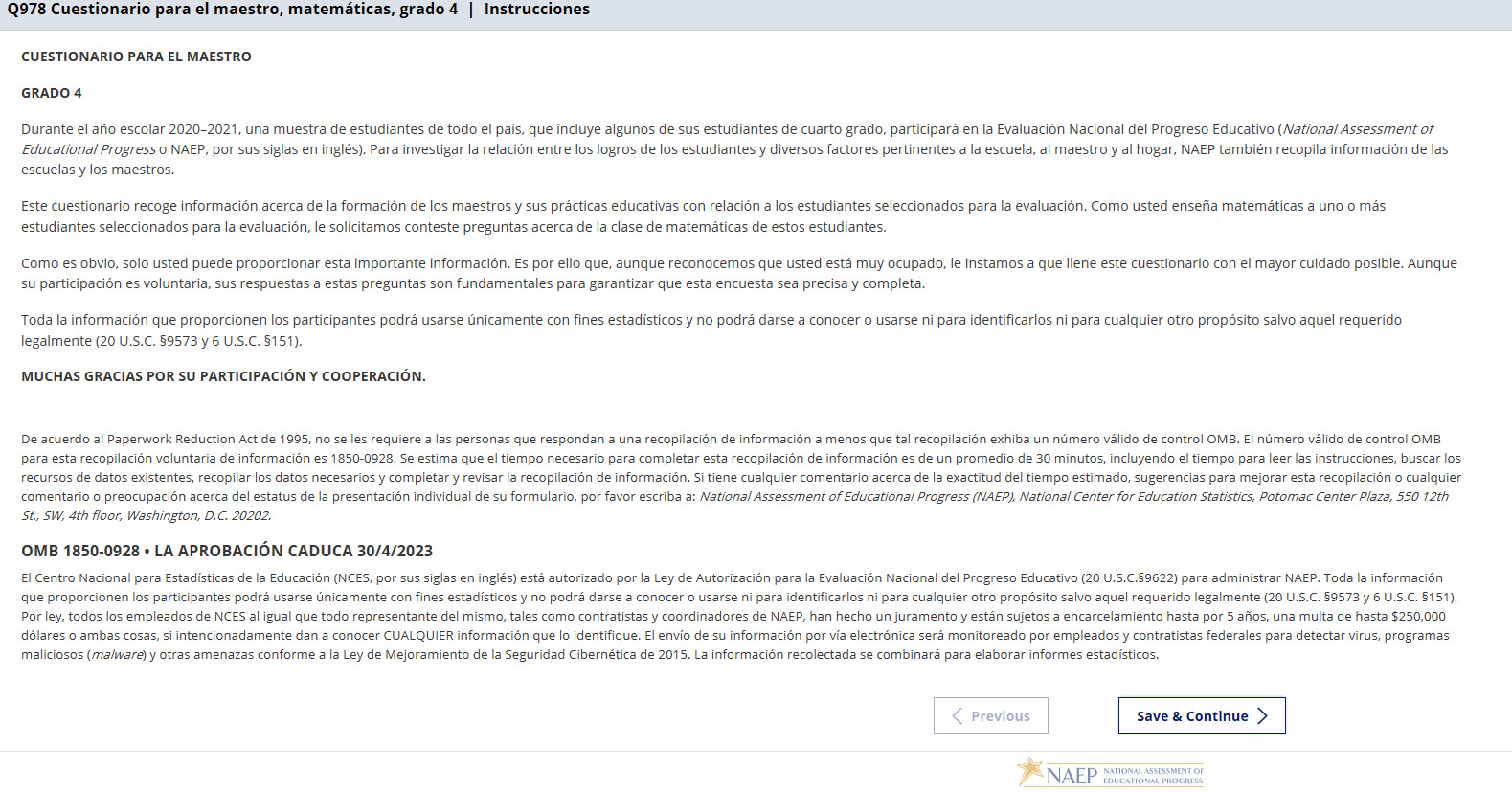 Q978 Cuestionario para el maestro, matemáticas, grado 4 | Instrucciones

CUESTIONARIO PARA EL MAESTRO

GRADO 4

Durante el año escolar 2020–2021, una muestra de estudiantes de todo el país, que incluye algunos de sus estudiantes de cuarto grado, participará en la Evaluación Nacional del Progreso Educativo (National Assessment of Educational Progress o NAEP, por sus siglas en inglés). Para investigar la relación entre los logros de los estudiantes y diversos factores pertinentes a la escuela, al maestro y al hogar, NAEP también recopila información de las escuelas y los maestros.

Este cuestionario recoge información acerca de la formación de los maestros y sus prácticas educativas con relación a los estudiantes seleccionados para la evaluación. Como usted enseña matemáticas a uno o más estudiantes seleccionados para la evaluación, le solicitamos conteste preguntas acerca de la clase de matemáticas de estos estudiantes.

Como es obvio, solo usted puede proporcionar esta importante información. Es por ello que, aunque reconocemos que usted está muy ocupado, le instamos a que llene este cuestionario con el mayor cuidado posible. Aunque su participación es voluntaria, sus respuestas a estas preguntas son fundamentales para garantizar que esta encuesta sea precisa y completa.

Toda la información que proporcionen los participantes podrá usarse únicamente con fines estadísticos y no podrá darse a conocer o usarse ni para identificarlos ni para cualquier otro propósito salvo aquel requerido legalmente (20 U.S.C. §9573 y 6 U.S.C. §151).

MUCHAS GRACIAS POR SU PARTICIPACIÓN Y COOPERACIÓN.

De acuerdo al Paperwork Reduction Act de 1995, no se les requiere a las personas que respondan a una recopilación de información a menos que tal recopilación exhiba un número válido de control OMB. El número válido de control OMB para esta recopilación voluntaria de información es 1850-0928. Se estima que el tiempo necesario para completar esta recopilación de información es de un promedio de 30 minutos, incluyendo el tiempo para leer las instrucciones, buscar los recursos de datos existentes, recopilar los datos necesarios y completar y revisar la recopilación de información. Si tiene cualquier comentario acerca de la exactitud del tiempo estimado, sugerencias para mejorar esta recopilación o cualquier comentario o preocupación acerca del estatus de la presentación individual de su formulario, por favor escriba a: National Assessment of Educational Progress (NAEP), National Center for Education Statistics, Potomac Center Plaza, 550 12th St., SW, 4th floor, Washington, D.C. 20202.

OMB 1850-0928 • LA APROBACIÓN CADUCA 30/4/2023

El Centro Nacional para Estadísticas de la Educación (NCES, por sus siglas en inglés) está autorizado por la Ley de Autorización para la Evaluación Nacional del Progreso Educativo (20 U.S.C.§9622) para administrar NAEP. Toda la información que proporcionen los participantes podrá usarse únicamente con fines estadísticos y no podrá darse a conocer o usarse ni para identificarlos ni para cualquier otro propósito salvo aquel requerido legalmente (20 U.S.C. §9573 y 6 U.S.C. §151). Por ley, todos los empleados de NCES al igual que todo representante del mismo, tales como contratistas y coordinadores de NAEP, han hecho un juramento y están sujetos a encarcelamiento hasta por 5 años, una multa de hasta $250,000 dólares o ambas cosas, si intencionadamente dan a conocer CUALQUIER información que lo identifique. El envío de su información por vía electrónica será monitoreado por empleados y contratistas federales para detectar virus, programas maliciosos (malware) y otras amenazas conforme a la Ley de Mejoramiento de la Seguridad Cibernética de 2015. La información recolectada se combinará para elaborar informes estadísticos.

Previous

Save & Continue

NAEP NATIONAL ASSESSMENT OF EDUCATIONAL PROGRESS